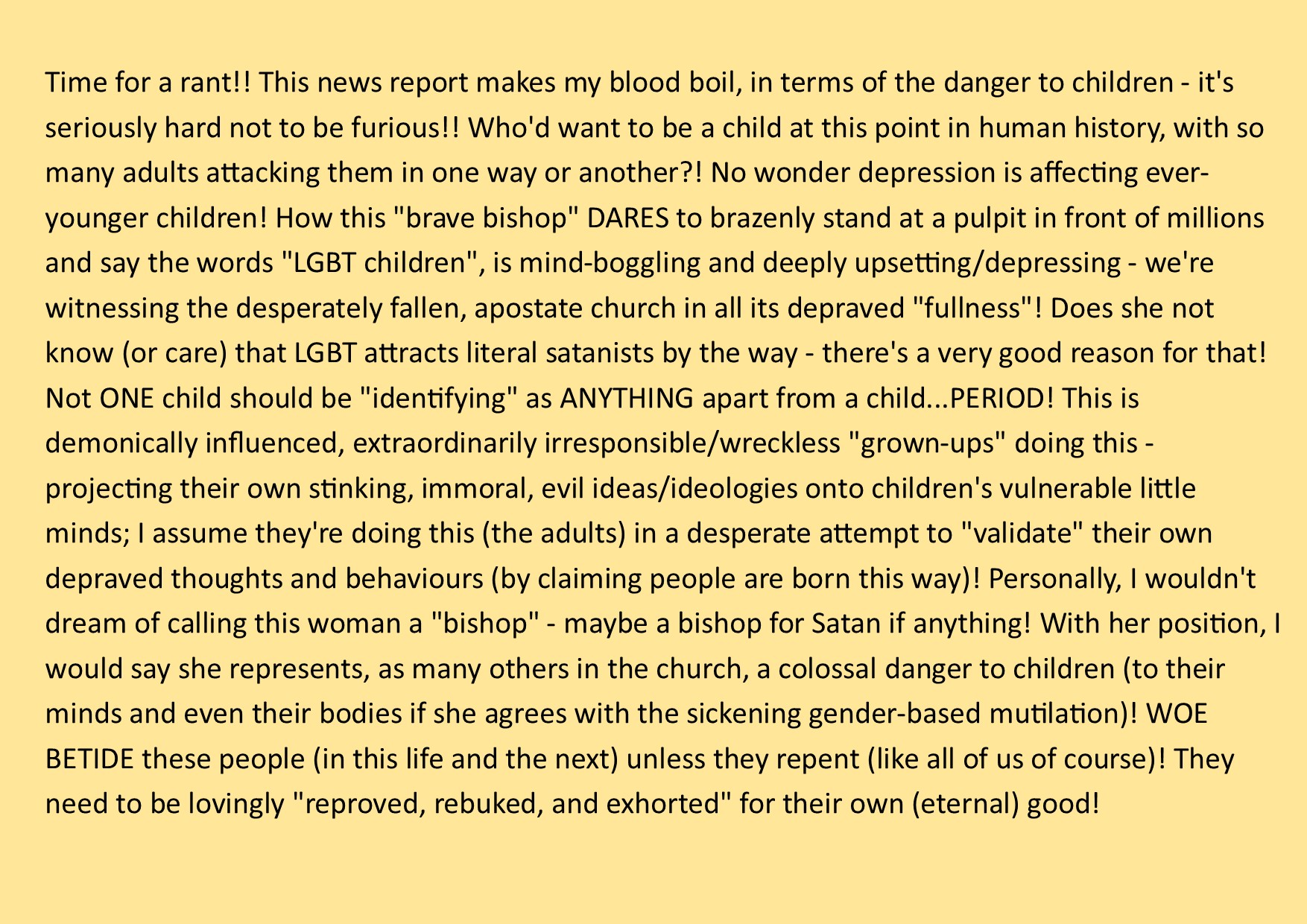 Time for a rant!! This news report makes my blood boil, in terms of the danger to children - it's seriously hard not to be furious!! Who'd want to be a child at this point in human history, with so many adults attacking them in one way or another?! No wonder depression is affecting ever-younger children! How this "brave bishop" DARES to brazenly stand at a pulpit in front of millions and say the words "LGBT children", is mind-boggling and deeply upsetting/depressing - we're witnessing the desperately fallen, apostate church in all its depraved "fullness"! Does she not know (or care) that LGBT attracts literal satanists by the way - there's a very good reason for that! Not ONE child should be "identifying" as ANYTHING apart from a child...PERIOD! This is demonically influenced, extraordinarily irresponsible/wreckless "grown-ups" doing this - projecting their own stinking, immoral, evil ideas/ideologies onto children's vulnerable little minds; I assume they're doing this (the adults) in a desperate attempt to "validate" their own depraved thoughts and behaviours (by claiming people are born this way)! Personally, I wouldn't dream of calling this woman a "bishop" - maybe a bishop for Satan if anything! With her position, I would say she represents, as many others in the church, a colossal danger to children (to their minds and even their bodies if she agrees with the sickening gender-based mutilation)! WOE BETIDE these people (in this life and the next) unless they repent (like all of us of course)! They need to be lovingly "reproved, rebuked, and exhorted" for their own (eternal) good!